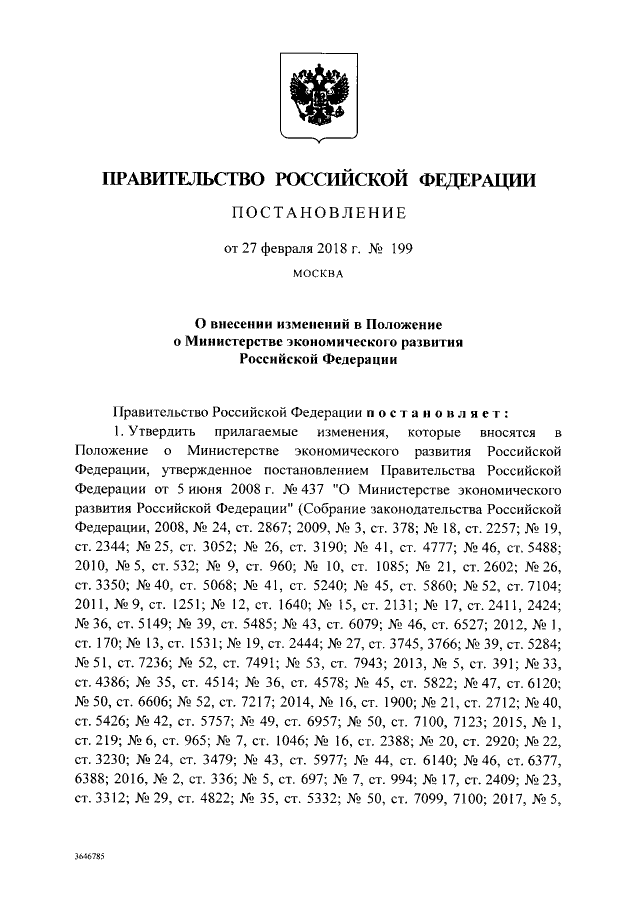 ПРАВИТЕЛЬСТВО РОССИЙСКОЙ ФЕДЕРАЦИИ

ПОСТАНОВЛЕНИЕ

от 27 февраля 2018 г. № 199

МОСКВА

О внесении изменений в Положение о Министерстве экономического развития Российской Федерации

Правительство Российской Федерации постановляет:

1. Утвердить прилагаемые изменения, которые вносятся в Положение о Министерстве экономического развития Российской Федерации, утвержденное постановлением Правительства Российской Федерации от 5 июня 2008 г. № 437 "О Министерстве экономического развития Российской Федерации" (Собрание законодательства Российской Федерации, 2008, № 24, ст. 2867; 2009, № 3, ст. 378; № 18, ст. 2257; № 19, ст. 2344; № 25, ст. 3052; № 26, ст. 3190; № 41, ст. 4777; № 46, ст. 5488; 2010, № 5, ст. 532; № 9, ст. 960; № 10, ст. 1085; № 21, ст. 2602; № 26, ст. 3350; № 40, ст. 5068; № 41, ст. 5240; № 45, ст. 5860; № 52, ст. 7104; 2011, № 9, ст. 1251; № 12, ст. 1640; № 15, ст. 2131; № 17, ст. 2411, 2424; № 36, ст. 5149; № 39, ст. 5485; № 43, ст. 6079; № 46, ст. 6527; 2012, № 1, ст. 170; № 13, ст. 1531; № 19, ст. 2444; № 27, ст. 3745, 3766; № 39, ст. 5284; № 51, ст. 7236; № 52, ст. 7491; № 53, ст. 7943; 2013, № 5, ст. 391; № 33, ст. 4386; № 35, ст. 4514; № 36, ст. 4578; № 45, ст. 5822; № 47, ст. 6120; № 50, ст. 6606; № 52, ст. 7217; 2014, № 16, ст. 1900; № 21, ст. 2712; № 40, ст. 5426; № 42, ст. 5757; № 49, ст. 6957; № 50, ст. 7100, 7123; 2015, № 1, ст. 219; № 6, ст. 965; № 7, ст. 1046; № 16, ст. 2388; № 20, ст. 2920; № 22, ст. 3230; № 24, ст. 3479; № 43, ст. 5977; № 44, ст. 6140; № 46, ст. 6377, 6388; 2016, № 2, ст. 336; № 5, ст. 697; № 7, ст. 994; № 17, ст. 2409; № 23, ст. 3312; № 29, ст. 4822; № 35, ст. 5332; № 50, ст. 7099, 7100; 2017, № 5,

3646785